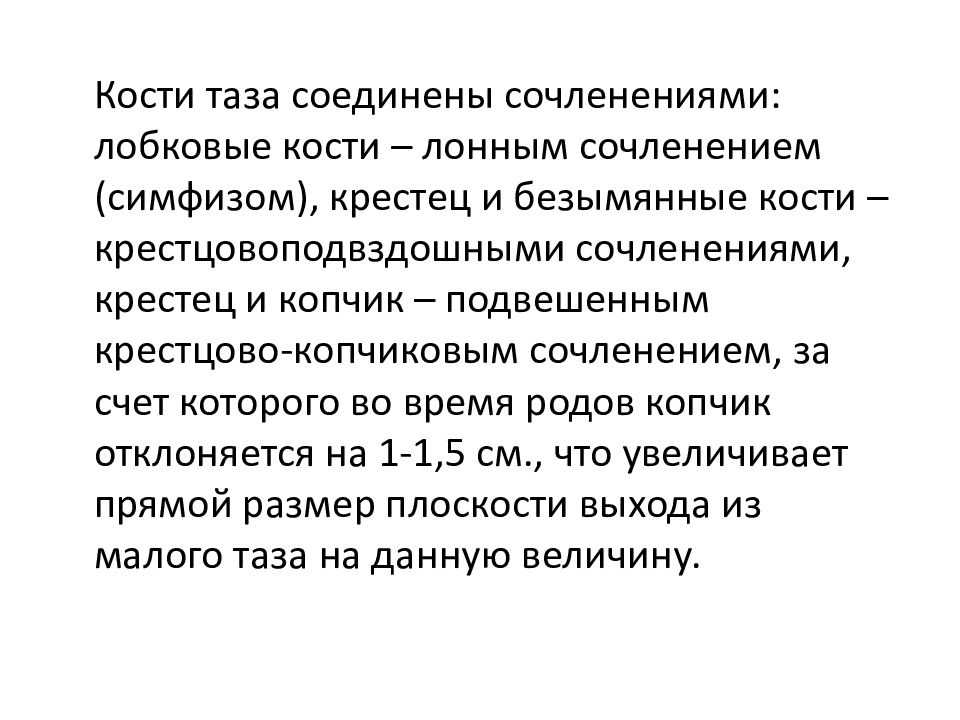 Кости таза соединены сочленениями: лобковые кости – лонным сочленением (симфизом), крестец и безымянные кости – крестцовоподвздошными сочленениями, крестец и копчик – подвешенным крестцово-копчиковым сочленением, за счет которого во время родов копчик отклоняется на 1-1,5 см., что увеличивает прямой размер плоскости выхода из малого таза на данную величину.